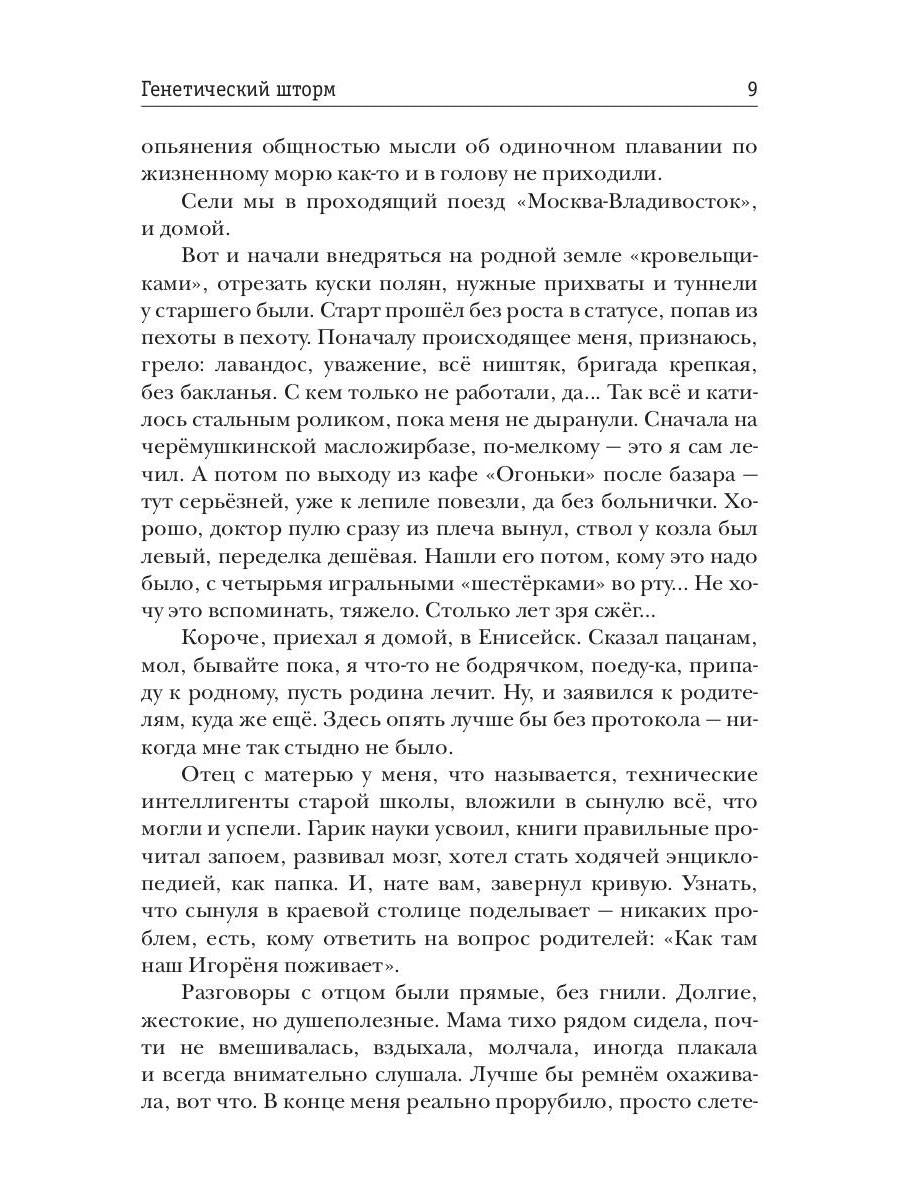 Генетический шторм 9

опьянения общностью мысли об одиночном плавании по жизненному морю как-то и в голову не приходили.

Сели мы в проходящий поезд «Москва-Владивосток», и домой.

Вот и начали внедряться на родной земле «кровельщиками», отрезать куски полян, нужные прихваты и туннели у старшего были. Старт прошёл без роста в статусе, попав из пехоты в пехоту. Поначалу происходящее меня, признаюсь, грело: лавандос, уважение, всё ништяк, бригада крепкая, без бакланья. С кем только не работали, да... Так всё и катилось стальным роликом, пока меня не дыранули. Сначала на черёмушкинской масложирбазе, по-мелкому — это я сам лечил. А потом по выходу из кафе «Огоньки» после базара — тут серьёзней, уже к лепиле повезли, да без больнички. Хорошо, доктор пулю сразу из плеча вынул, ствол у козла был левый, переделка дешёвая. Нашли его потом, кому это надо было, с четырьмя игральными «шестёрками» во рту... Не хочу это вспоминать, тяжело. Столько лет зря сжёг...

Короче, приехал я домой, в Енисейск. Сказал пацанам, мол, бывайте пока, я что-то не бодрячком, поеду-ка, припаду к родному, пусть родина лечит. Ну, и заявился к родителям, куда же ещё. Здесь опять лучше бы без протокола — никогда мне так стыдно не было.

Отец с матерью у меня, что называется, технические интеллигенты старой школы, вложили в сынулю всё, что могли и успели. Гарик науки усвоил, книги правильные прочитал запоем, развивал мозг, хотел стать ходячей энциклопедией, как папка. И, нате вам, завернул кривую. Узнать, что сынуля в краевой столице поделывает — никаких проблем, есть, кому ответить на вопрос родителей: «Как там наш Игорёня поживает».

Разговоры с отцом были прямые, без гнили. Долгие, жестокие, но душеполезные. Мама тихо рядом сидела, почти не вмешивалась, вздыхала, молчала, иногда плакала и всегда внимательно слушала. Лучше бы ремнём охаживала, вот что. В конце меня реально прорубило, просто слете-